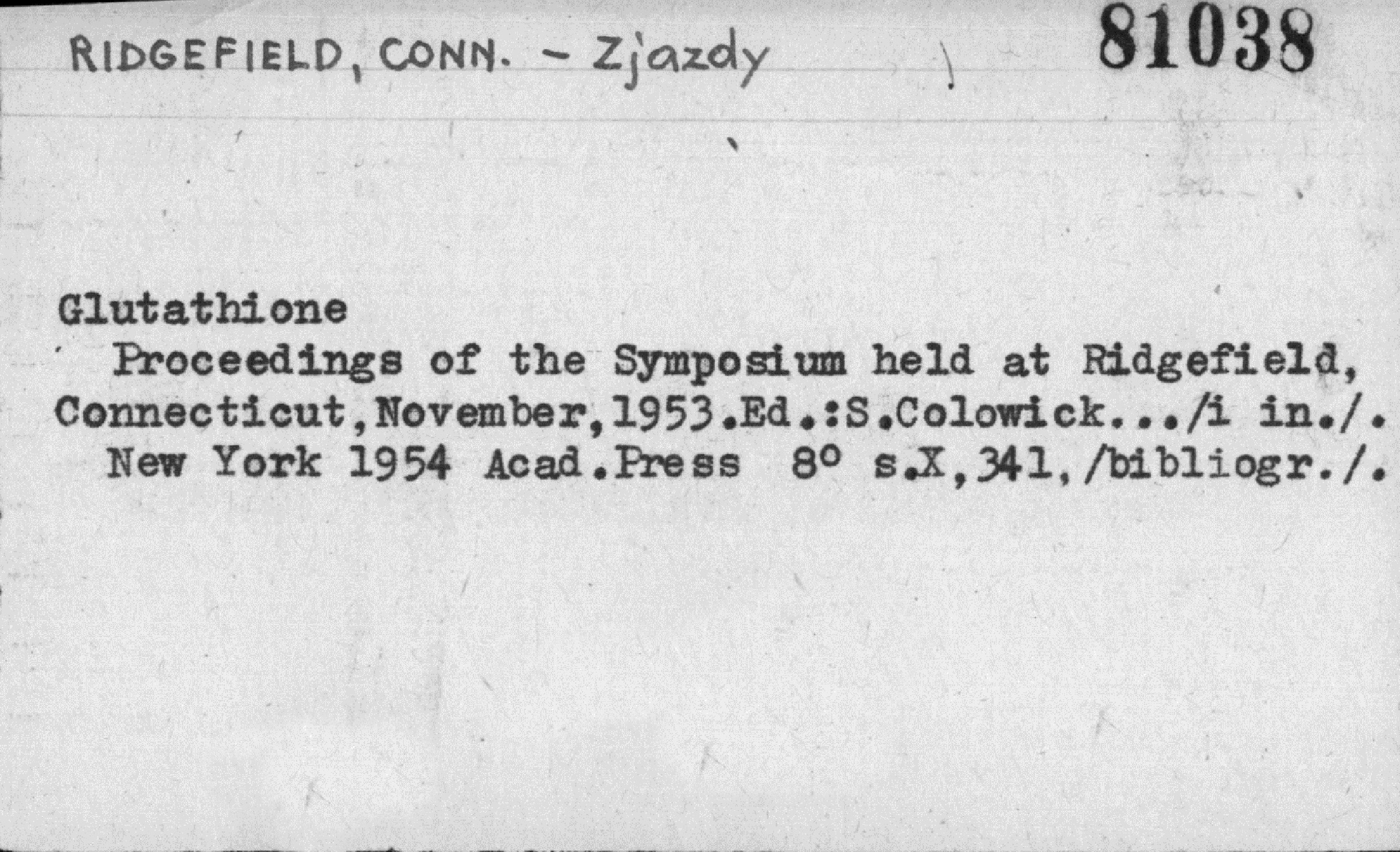 RIDGEFIELD, CONN. - Zjazdy 81038

Glutathione

Proceedings of the Symposium held at Ridgefield, Connecticut,November,1953.Ed.:S.Colowick.../i in./. New York 1954 Acad.Press 8° s.X,341,/bibliogr./.